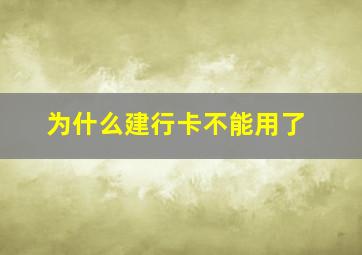 为什么建行卡不能用了